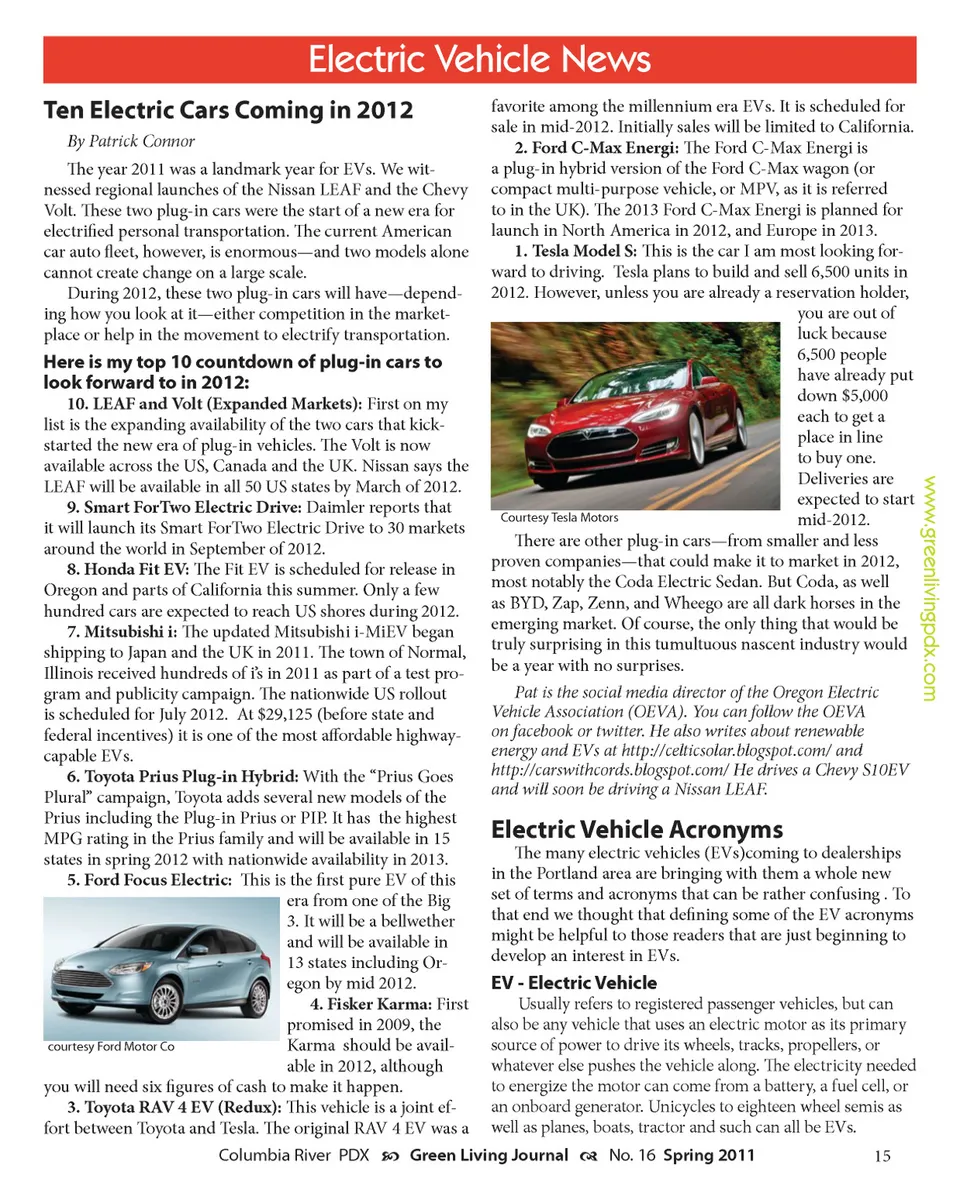 Electric Vehicle News

Ten Electric Cars Coming in 2012

By Patrick Connor

The year 2011 was a landmark year for EVs. We witnessed regional launches of the Nissan LEAF and the Chevy Volt. These two plug-in cars were the start of a new era for electrified personal transportation. The current American car auto fleet, however, is enormous—and two models alone cannot create change on a large scale.

During 2012, these two plug-in cars will have—depending how you look at it—either competition in the marketplace or help in the movement to electrify transportation.

Here is my top 10 countdown of plug-in cars to look forward to in 2012:

10. LEAF and Volt (Expanded Markets): First on my list is the expanding availability of the two cars that kickstarted the new era of plug-in vehicles. The Volt is now available across the US, Canada and the UK. Nissan says the LEAF will be available in all 50 US states by March of 2012.

9. Smart ForTwo Electric Drive: Daimler reports that it will launch its Smart ForTwo Electric Drive to 30 markets around the world in September of 2012.

8. Honda Fit EV: The Fit EV is scheduled for release in Oregon and parts of California this summer. Only a few hundred cars are expected to reach US shores during 2012.

7. Mitsubishi i: The updated Mitsubishi i-MiEV began shipping to Japan and the UK in 2011. The town of Normal, Illinois received hundreds of i's in 2011 as part of a test program and publicity campaign. The nationwide US rollout is scheduled for July 2012. At $29,125 (before state and federal incentives) it is one of the most affordable highway-capable EVs.

6. Toyota Prius Plug-in Hybrid: With the "Prius Goes Plural" campaign, Toyota adds several new models of the Prius including the Plug-in Prius or PIP. It has the highest MPG rating in the Prius family and will be available in 15 states in spring 2012 with nationwide availability in 2013.

5. Ford Focus Electric: This is the first pure EV of this era from one of the Big 3. It will be a bellwether and will be available in 13 states including Oregon by mid 2012.

courtesy Ford Motor Co

4. Fisker Karma: First promised in 2009, the Karma should be available in 2012, although you will need six figures of cash to make it happen.

3. Toyota RAV 4 EV (Redux): This vehicle is a joint effort between Toyota and Tesla. The original RAV 4 EV was a favorite among the millennium era EVs. It is scheduled for sale in mid-2012. Initially sales will be limited to California.

2. Ford C-Max Energi: The Ford C-Max Energi is a plug-in hybrid version of the Ford C-Max wagon (or compact multi-purpose vehicle, or MPV, as it is referred to in the UK). The 2013 Ford C-Max Energi is planned for launch in North America in 2012, and Europe in 2013.

1. Tesla Model S: This is the car I am most looking forward to driving. Tesla plans to build and sell 6,500 units in 2012. However, unless you are already a reservation holder, you are out of luck because 6,500 people have already put down $5,000 each to get a place in line to buy one. Deliveries are expected to start mid-2012.

Courtesy Tesla Motors

There are other plug-in cars—from smaller and less proven companies—that could make it to market in 2012, most notably the Coda Electric Sedan. But Coda, as well as BYD, Zap, Zenn, and Wheego are all dark horses in the emerging market. Of course, the only thing that would be truly surprising in this tumultuous nascent industry would be a year with no surprises.

Pat is the social media director of the Oregon Electric Vehicle Association (OEVA). You can follow the OEVA on facebook or twitter. He also writes about renewable energy and EVs at http://celticsolar.blogspot.com/ and http://carswithcords.blogspot.com/ He drives a Chevy S10EV and will soon be driving a Nissan LEAF.

Electric Vehicle Acronyms

The many electric vehicles (EVs)coming to dealerships in the Portland area are bringing with them a whole new set of terms and acronyms that can be rather confusing . To that end we thought that defining some of the EV acronyms might be helpful to those readers that are just beginning to develop an interest in EVs.

EV - Electric Vehicle

Usually refers to registered passenger vehicles, but can also be any vehicle that uses an electric motor as its primary source of power to drive its wheels, tracks, propellers, or whatever else pushes the vehicle along. The electricity needed to energize the motor can come from a battery, a fuel cell, or an onboard generator. Unicycles to eighteen wheel semis as well as planes, boats, tractor and such can all be EVs.

www.greenlivingpdx.com

Columbia River PDX Green Living Journal No. 16 Spring 2011 15